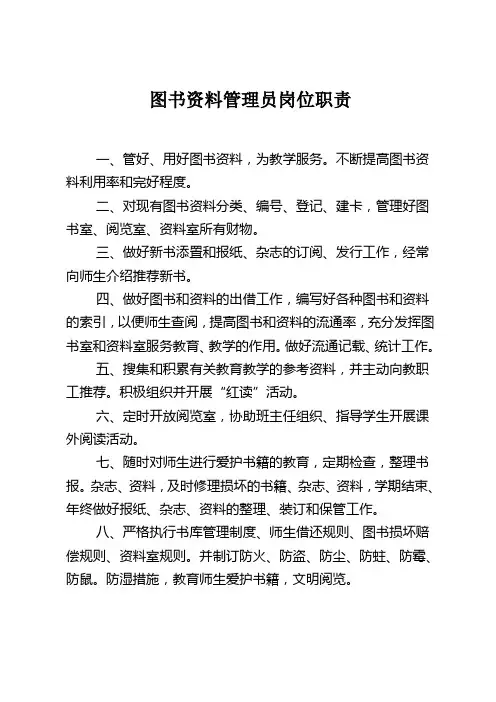 图书资料管理员岗位职责

一、管好、用好图书资料，为教学服务。不断提高图书资料利用率和完好程度。

二、对现有图书资料分类、编号、登记、建卡，管理好图书室、阅览室、资料室所有财物。

三、做好新书添置和报纸、杂志的订阅、发行工作，经常向师生介绍推荐新书。

四、做好图书和资料的出借工作，编写好各种图书和资料的索引，以便师生查阅，提高图书和资料的流通率，充分发挥图书室和资料室服务教育、教学的作用。做好流通记载、统计工作。

五、搜集和积累有关教育教学的参考资料，并主动向教职工推荐。积极组织并开展“红读”活动。

六、定时开放阅览室，协助班主任组织、指导学生开展课外阅读活动。

七、随时对师生进行爱护书籍的教育，定期检查，整理书报。杂志、资料，及时修理损坏的书籍、杂志、资料，学期结束、年终做好报纸、杂志、资料的整理、装订和保管工作。

八、严格执行书库管理制度、师生借还规则、图书损坏赔偿规则、资料室规则。并制订防火、防盗、防尘、防蛀、防霉、防鼠。防湿措施，教育师生爱护书籍，文明阅览。